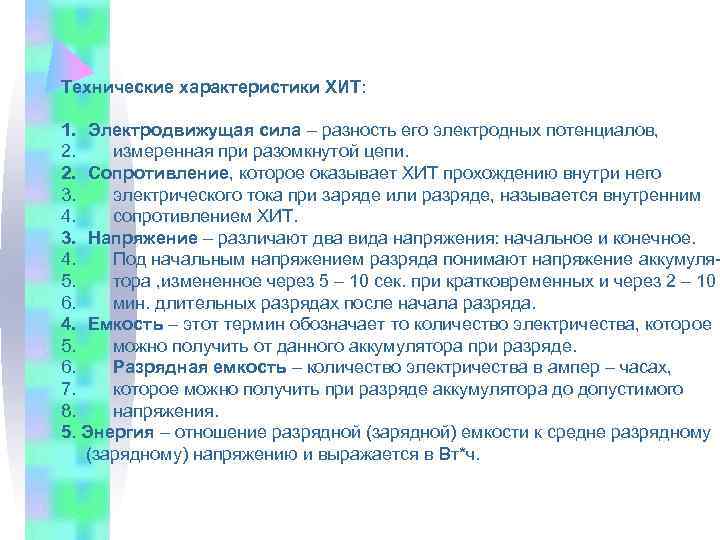 Технические характеристики ХИТ:

1. Электродвижущая сила – разность его электродных потенциалов,
2. измеренная при разомкнутой цепи.
2. Сопротивление, которое оказывает ХИТ прохождению внутри него
3. электрического тока при заряде или разряде, называется внутренним
4. сопротивлением ХИТ.
3. Напряжение – различают два вида напряжения: начальное и конечное.
4. Под начальным напряжением разряда понимают напряжение аккумуля-
5. тора ,измененное через 5 – 10 сек. при кратковременных и через 2 – 10
6. мин. длительных разрядах после начала разряда.
4. Емкость – этот термин обозначает то количество электричества, которое
5. можно получить от данного аккумулятора при разряде.
6. Разрядная емкость – количество электричества в ампер – часах,
7. которое можно получить при разряде аккумулятора до допустимого
8. напряжения.
5. Энергия – отношение разрядной (зарядной) емкости к средне разрядному (зарядному) напряжению и выражается в Вт*ч.